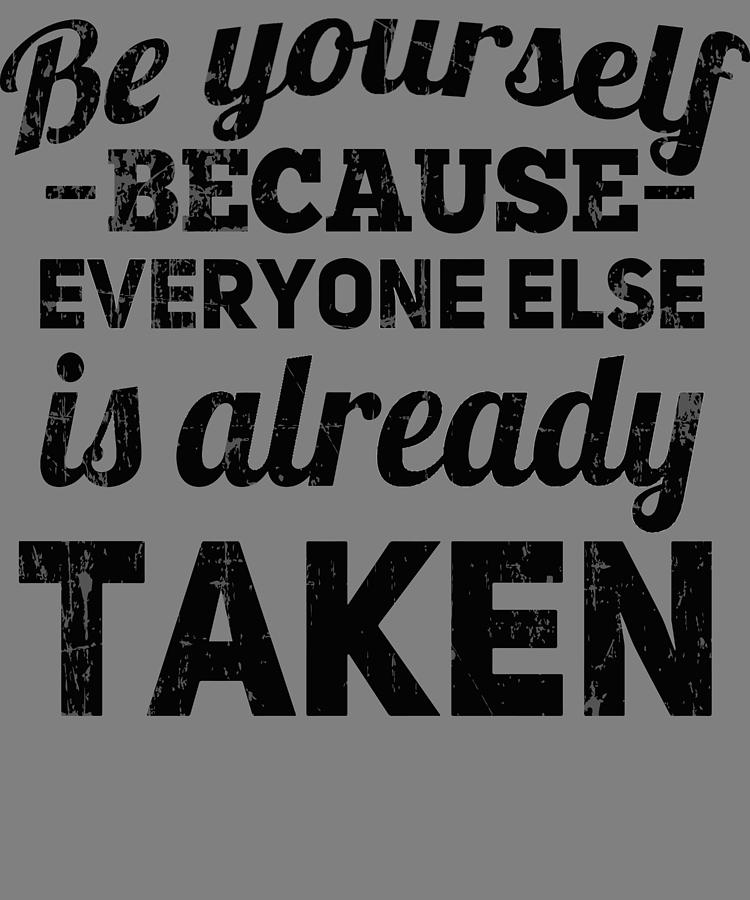 Be yourself
-BECAUSE-
EVERYONE ELSE
is already
TAKEN